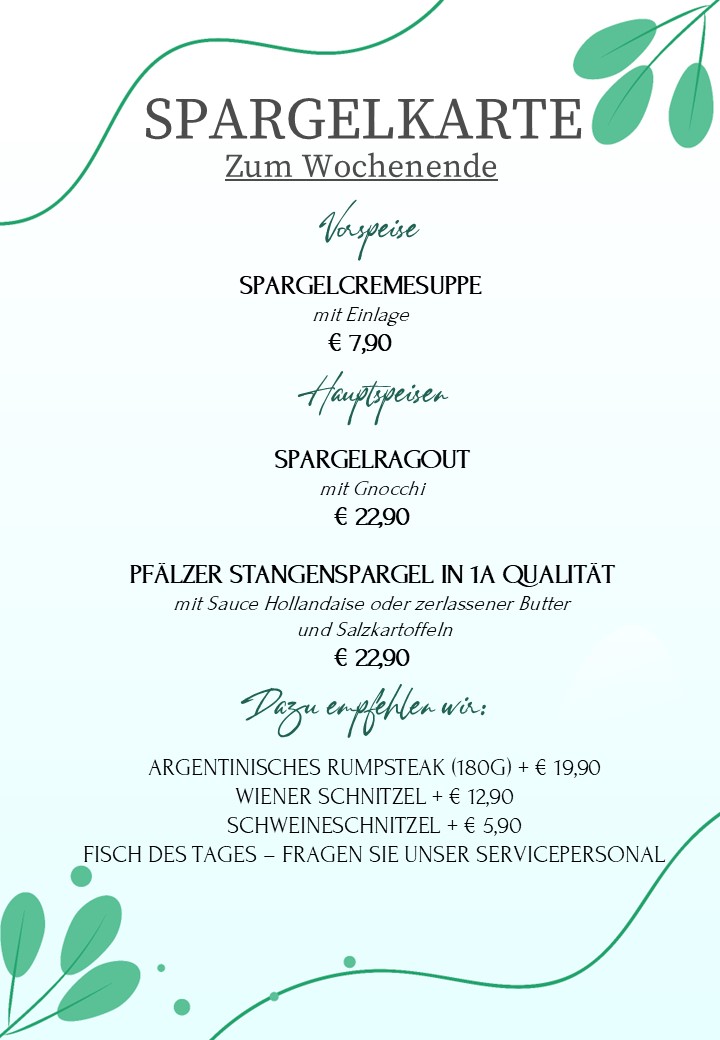 SPARGELKARTE
Zum Wochenende

Vorspeise

SPARGELCREMESUPPE
mit Einlage
€ 7,90

Hauptspeisen

SPARGELRAGOUT
mit Gnocchi
€ 22,90

PFÄLZER STANGENSPARGEL IN 1A QUALITÄT
mit Sauce Hollandaise oder zerlassener Butter und Salzkartoffeln
€ 22,90

Dazu empfehlen wir:

ARGENTINISCHES RUMPSTEAK (180G) + € 19,90
WIENER SCHNITZEL + € 12,90
SCHWEINESCHNITZEL + € 5,90
FISCH DES TAGES – FRAGEN SIE UNSER SERVICEPERSONAL